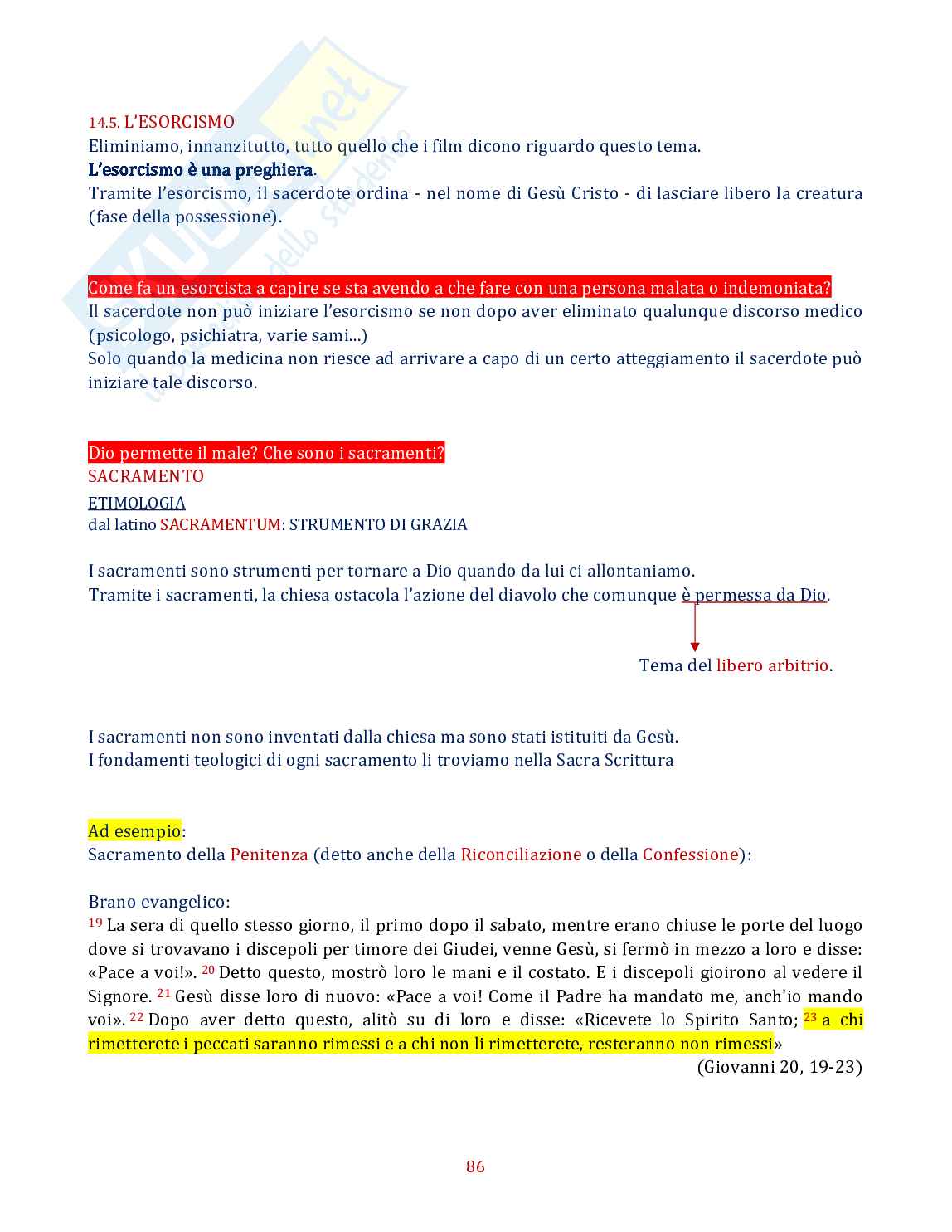 14.5. L'ESORCISMO
Eliminiamo, innanzitutto, tutto quello che i film dicono riguardo questo tema.
L'esorcismo è una preghiera.
Tramite l'esorcismo, il sacerdote ordina - nel nome di Gesù Cristo - di lasciare libero la creatura (fase della possessione).

Come fa un esorcista a capire se sta avendo a che fare con una persona malata o indemoniata?
Il sacerdote non può iniziare l'esorcismo se non dopo aver eliminato qualunque discorso medico (psicologo, psichiatra, varie sami...)
Solo quando la medicina non riesce ad arrivare a capo di un certo atteggiamento il sacerdote può iniziare tale discorso.

Dio permette il male? Che sono i sacramenti?
SACRAMENTO
ETIMOLOGIA
dal latino SACRAMENTUM: STRUMENTO DI GRAZIA

I sacramenti sono strumenti per tornare a Dio quando da lui ci allontaniamo.
Tramite i sacramenti, la chiesa ostacola l'azione del diavolo che comunque è permessa da Dio.

Tema del libero arbitrio.

I sacramenti non sono inventati dalla chiesa ma sono stati istituiti da Gesù.
I fondamenti teologici di ogni sacramento li troviamo nella Sacra Scrittura

Ad esempio:
Sacramento della Penitenza (detto anche della Riconciliazione o della Confessione):

Brano evangelico:
$^{19}$ La sera di quello stesso giorno, il primo dopo il sabato, mentre erano chiuse le porte del luogo dove si trovavano i discepoli per timore dei Giudei, venne Gesù, si fermò in mezzo a loro e disse: «Pace a voi!». $^{20}$ Detto questo, mostrò loro le mani e il costato. E i discepoli gioirono al vedere il Signore. $^{21}$ Gesù disse loro di nuovo: «Pace a voi! Come il Padre ha mandato me, anch'io mando voi». $^{22}$ Dopo aver detto questo, alitò su di loro e disse: «Ricevete lo Spirito Santo; $^{23}$ a chi rimetterete i peccati saranno rimessi e a chi non li rimetterete, resteranno non rimessi»
(Giovanni 20, 19-23)

86